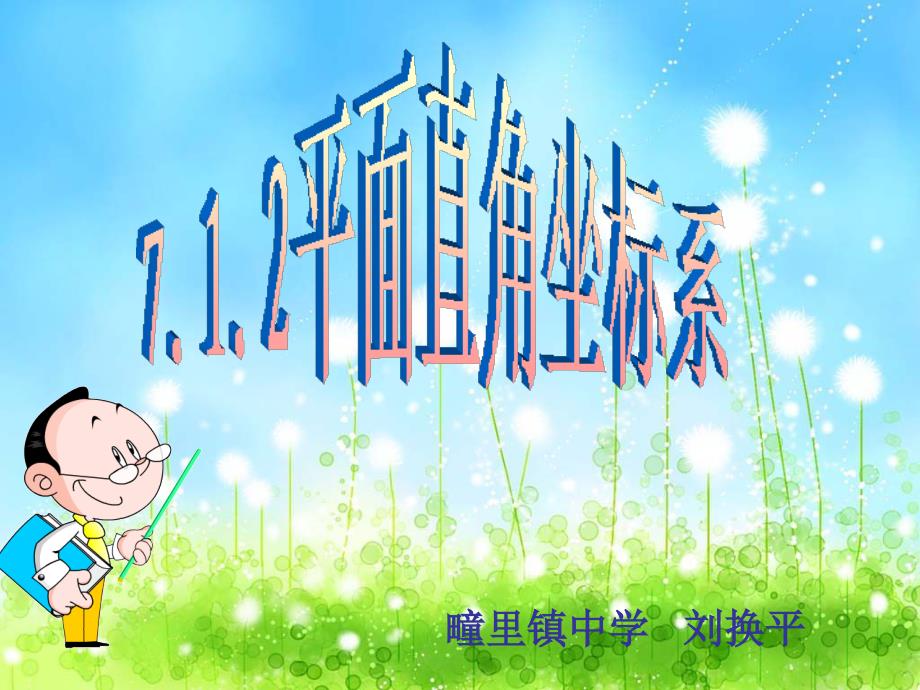 7.1.2平面直角坐标系

疃里镇中学　刘换平